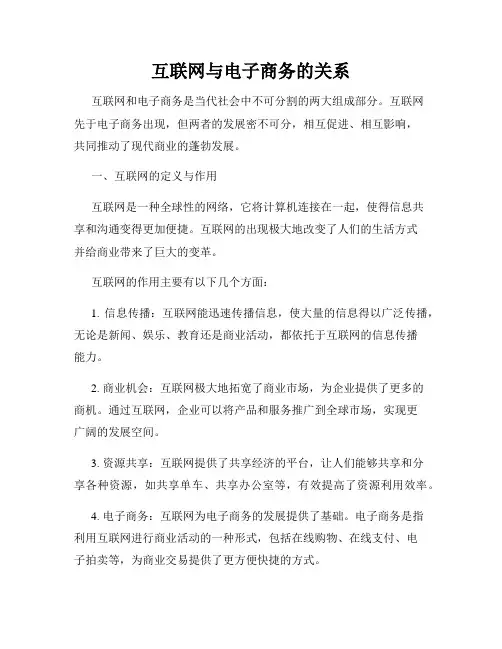 互联网与电子商务的关系

互联网和电子商务是当代社会中不可分割的两大组成部分。互联网先于电子商务出现，但两者的发展密不可分，相互促进、相互影响，共同推动了现代商业的蓬勃发展。

一、互联网的定义与作用

互联网是一种全球性的网络，它将计算机连接在一起，使得信息共享和沟通变得更加便捷。互联网的出现极大地改变了人们的生活方式并给商业带来了巨大的变革。

互联网的作用主要有以下几个方面：

1. 信息传播：互联网能迅速传播信息，使大量的信息得以广泛传播，无论是新闻、娱乐、教育还是商业活动，都依托于互联网的信息传播能力。

2. 商业机会：互联网极大地拓宽了商业市场，为企业提供了更多的商机。通过互联网，企业可以将产品和服务推广到全球市场，实现更广阔的发展空间。

3. 资源共享：互联网提供了共享经济的平台，让人们能够共享和分享各种资源，如共享单车、共享办公室等，有效提高了资源利用效率。

4. 电子商务：互联网为电子商务的发展提供了基础。电子商务是指利用互联网进行商业活动的一种形式，包括在线购物、在线支付、电子拍卖等，为商业交易提供了更方便快捷的方式。